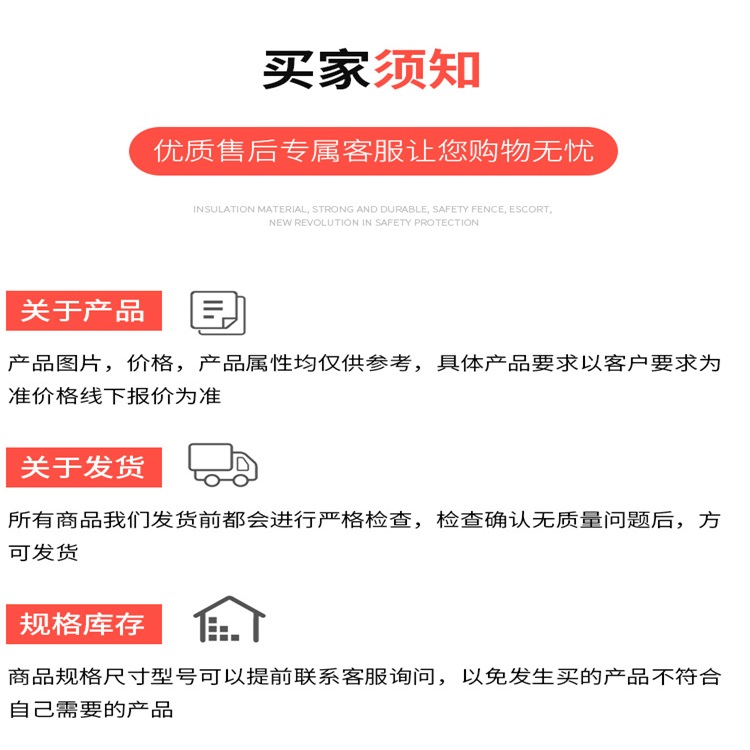 买家须知

优质售后专属客服让您购物无忧

INSULATION MATERIAL, STRONG AND DURABLE, SAFETY FENCE, ESCORT, NEW REVOLUTION IN SAFETY PROTECTION

关于产品

产品图片，价格，产品属性均仅供参考，具体产品要求以客户要求为准价格线下报价为准

关于发货

所有商品我们发货前都会进行严格检查，检查确认无质量问题后，方可发货

规格库存

商品规格尺寸型号可以提前联系客服询问，以免发生买的产品不符合自己需要的产品